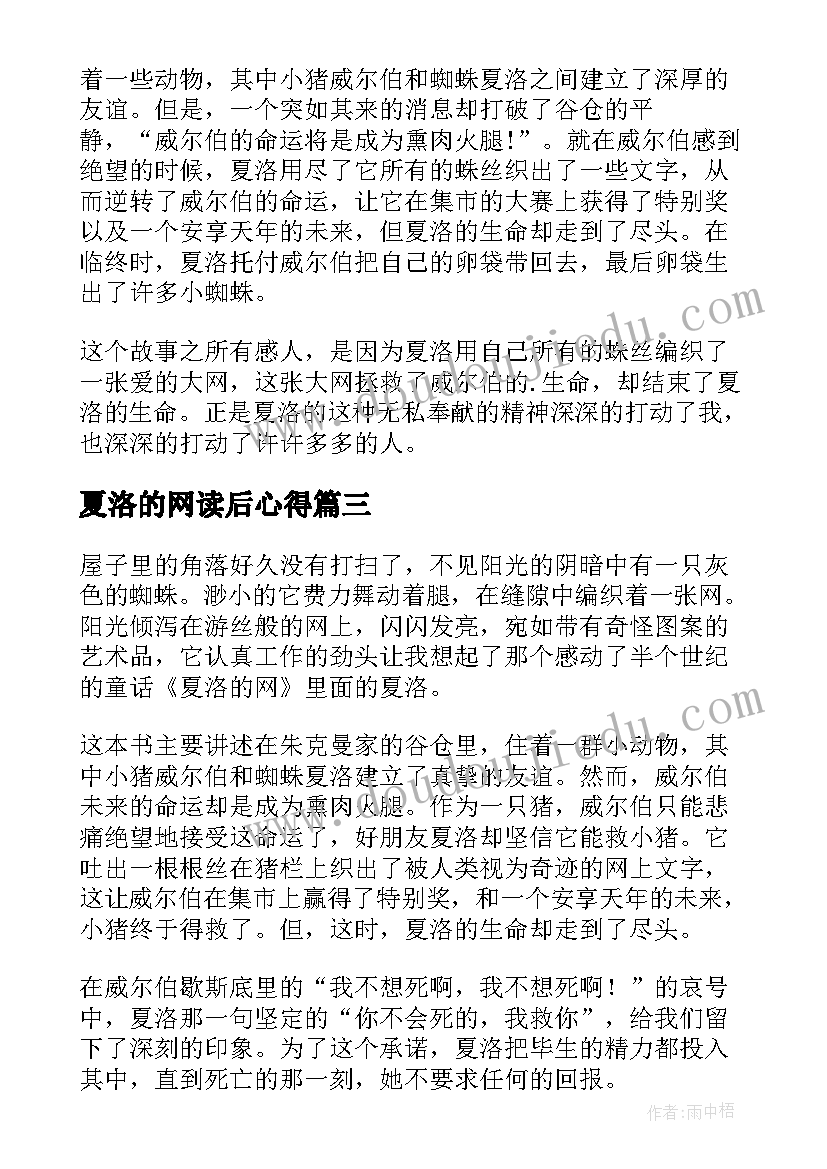 着一些动物，其中小猪威尔伯和蜘蛛夏洛之间建立了深厚的友谊。但是，一个突如其来的消息却打破了谷仓的平静，“威尔伯的命运将是成为熏肉火腿!”。就在威尔伯感到绝望的时候，夏洛用尽了它所有的蛛丝织出了一些文字，从而逆转了威尔伯的命运，让它在集市的大赛上获得了特别奖以及一个安享天年的未来，但夏洛的生命却走到了尽头。在临终时，夏洛托付威尔伯把自己的卵袋带回去，最后卵袋生出了许多小蜘蛛。

这个故事之所有感人，是因为夏洛用自己所有的蛛丝编织了一张爱的大网，这张大网拯救了威尔伯的.生命，却结束了夏洛的生命。正是夏洛的这种无私奉献的精神深深的打动了我，也深深的打动了许许多多的人。

夏洛的网读后心得篇三

屋子里的角落好久没有打扫了，不见阳光的阴暗中有一只灰色的蜘蛛。渺小的它费力舞动着腿，在缝隙中编织着一张网。阳光倾泻在游丝般的网上，闪闪发亮，宛如带有奇怪图案的艺术品，它认真工作的劲头让我想起了那个感动了半个世纪的童话《夏洛的网》里面的夏洛。

这本书主要讲述在朱克曼家的谷仓里，住着一群小动物，其中小猪威尔伯和蜘蛛夏洛建立了真挚的友谊。然而，威尔伯未来的命运却是成为熏肉火腿。作为一只猪，威尔伯只能悲痛绝望地接受这命运了，好朋友夏洛却坚信它能救小猪。它吐出一根根丝在猪栏上织出了被人类视为奇迹的网上文字，这让威尔伯在集市上赢得了特别奖，和一个安享天年的未来，小猪终于得救了。但，这时，夏洛的生命却走到了尽头。

在威尔伯歇斯底里的“我不想死啊，我不想死啊！”的哀号中，夏洛那一句坚定的“你不会死的，我救你”，给我们留下了深刻的印象。为了这个承诺，夏洛把毕生的精力都投入其中，直到死亡的那一刻，她不要求任何的回报。

作者:雨中梧